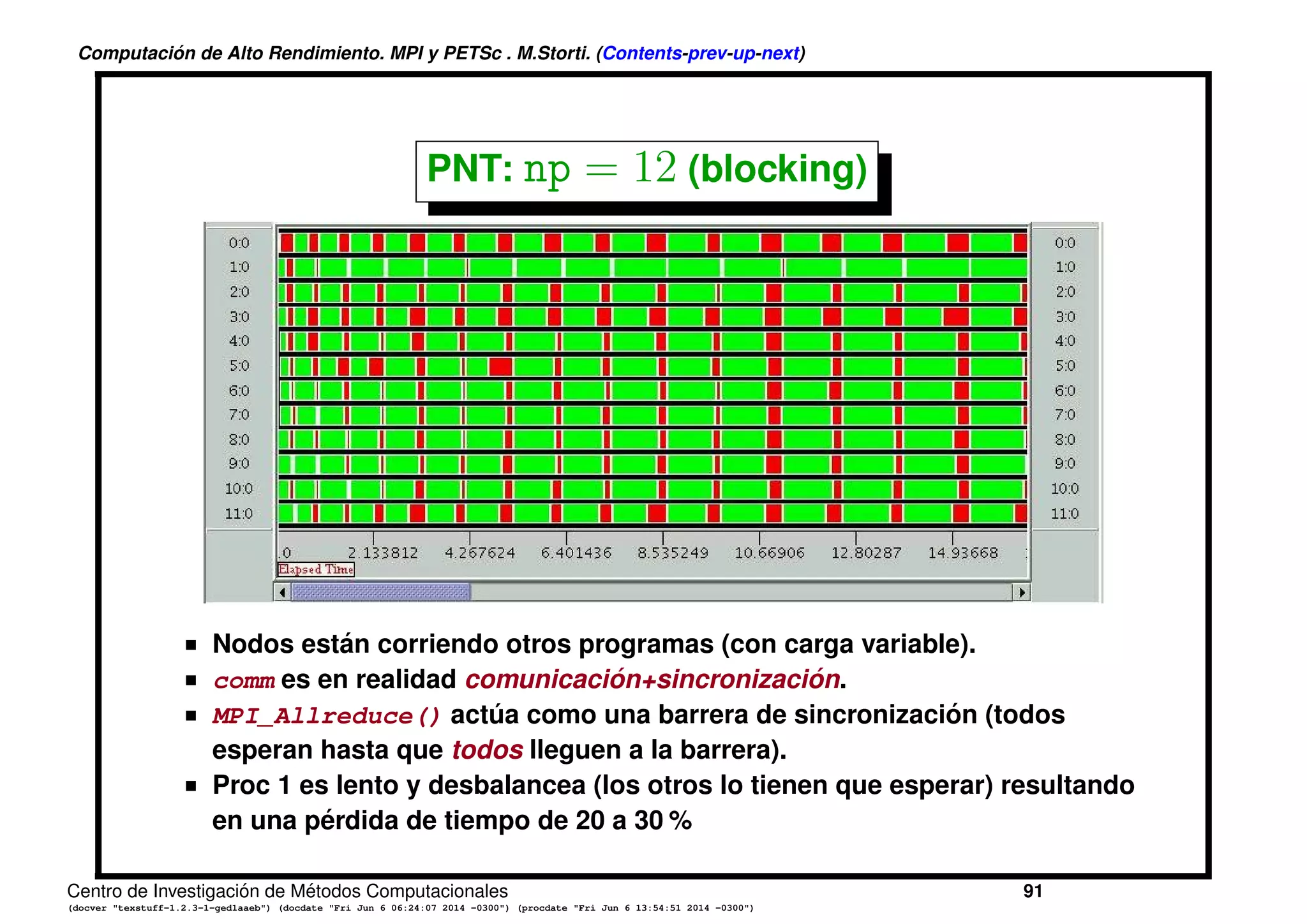 Computación de Alto Rendimiento. MPI y PETSc . M.Storti. (Contents-prev-up-next)

PNT: $\mathrm{np} = 12$ (blocking)

0:0
1:0
2:0
3:0
4:0
5:0
6:0
7:0
8:0
9:0
10:0
11:0

0:0
1:0
2:0
3:0
4:0
5:0
6:0
7:0
8:0
9:0
10:0
11:0

.0 2.133812 4.267624 6.401436 8.535249 10.66906 12.80287 14.93668

Elapsed Time

■ Nodos están corriendo otros programas (con carga variable).
■ comm es en realidad comunicación+sincronización.
■ MPI_Allreduce() actúa como una barrera de sincronización (todos esperan hasta que todos lleguen a la barrera).
■ Proc 1 es lento y desbalancea (los otros lo tienen que esperar) resultando en una pérdida de tiempo de 20 a 30 %

Centro de Investigación de Métodos Computacionales 91
(docver "texstuff-1.2.3-1-ged1aaeb") (docdate "Fri Jun 6 06:24:07 2014 -0300") (procdate "Fri Jun 6 13:54:51 2014 -0300")